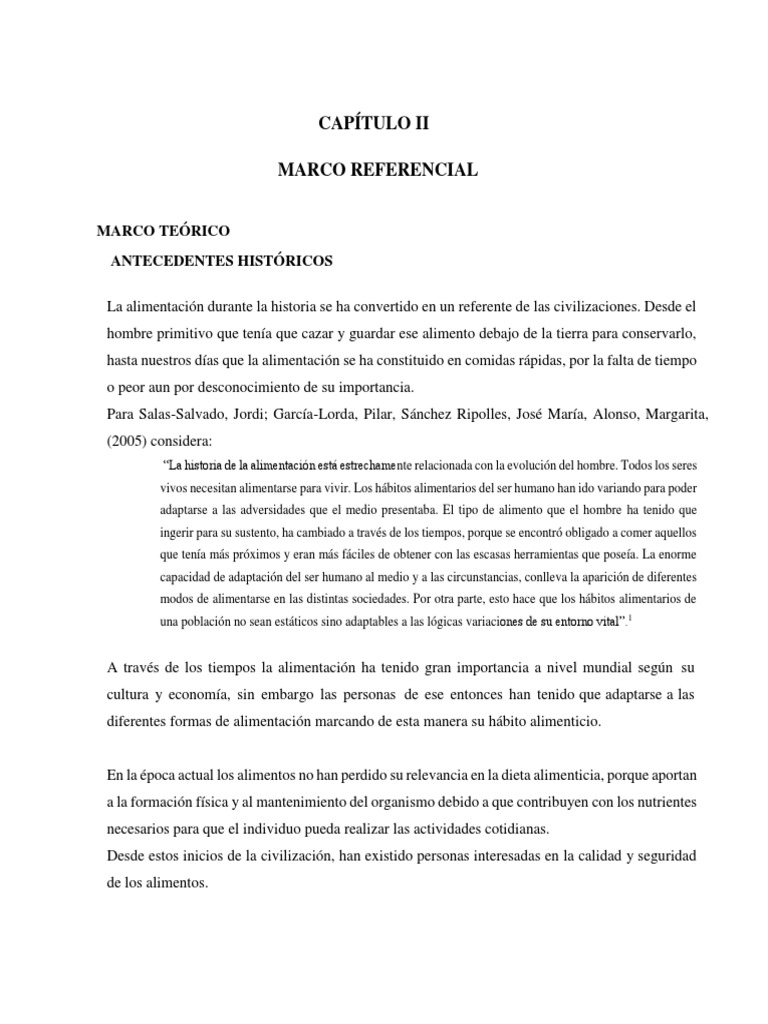 CAPÍTULO II

MARCO REFERENCIAL

MARCO TEÓRICO

ANTECEDENTES HISTÓRICOS

La alimentación durante la historia se ha convertido en un referente de las civilizaciones. Desde el hombre primitivo que tenía que cazar y guardar ese alimento debajo de la tierra para conservarlo, hasta nuestros días que la alimentación se ha constituido en comidas rápidas, por la falta de tiempo o peor aun por desconocimiento de su importancia.

Para Salas-Salvado, Jordi; García-Lorda, Pilar, Sánchez Ripolles, José María, Alonso, Margarita, (2005) considera:

"La historia de la alimentación está estrechamente relacionada con la evolución del hombre. Todos los seres vivos necesitan alimentarse para vivir. Los hábitos alimentarios del ser humano han ido variando para poder adaptarse a las adversidades que el medio presentaba. El tipo de alimento que el hombre ha tenido que ingerir para su sustento, ha cambiado a través de los tiempos, porque se encontró obligado a comer aquellos que tenía más próximos y eran más fáciles de obtener con las escasas herramientas que poseía. La enorme capacidad de adaptación del ser humano al medio y a las circunstancias, conlleva la aparición de diferentes modos de alimentarse en las distintas sociedades. Por otra parte, esto hace que los hábitos alimentarios de una población no sean estáticos sino adaptables a las lógicas variaciones de su entorno vital".$^1$

A través de los tiempos la alimentación ha tenido gran importancia a nivel mundial según su cultura y economía, sin embargo las personas de ese entonces han tenido que adaptarse a las diferentes formas de alimentación marcando de esta manera su hábito alimenticio.

En la época actual los alimentos no han perdido su relevancia en la dieta alimenticia, porque aportan a la formación física y al mantenimiento del organismo debido a que contribuyen con los nutrientes necesarios para que el individuo pueda realizar las actividades cotidianas.

Desde estos inicios de la civilización, han existido personas interesadas en la calidad y seguridad de los alimentos.